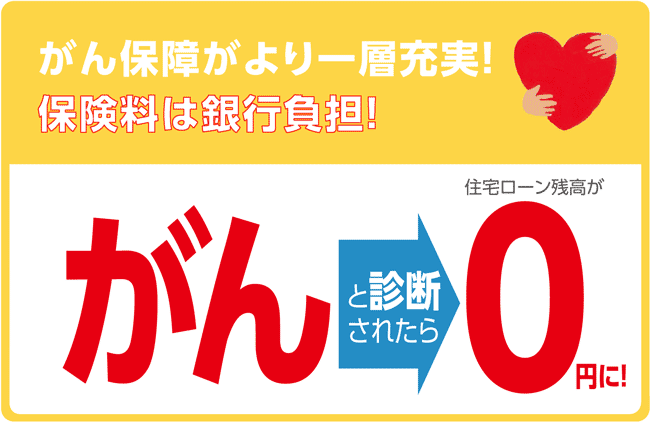 がん保障がより一層充実!
保険料は銀行負担!

がん と診断されたら 住宅ローン残高が 0 円に!